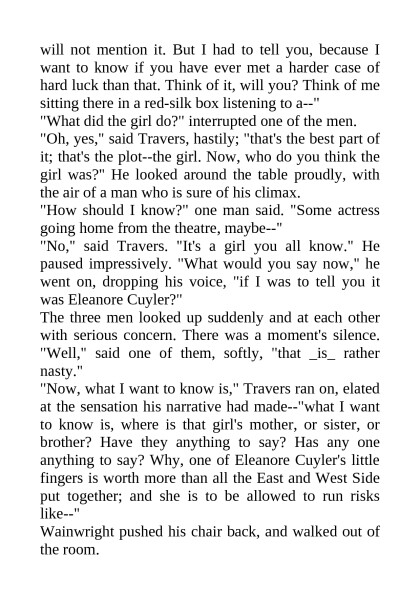 will not mention it. But I had to tell you, because I want to know if you have ever met a harder case of hard luck than that. Think of it, will you? Think of me sitting there in a red-silk box listening to a--"

"What did the girl do?" interrupted one of the men.

"Oh, yes," said Travers, hastily; "that's the best part of it; that's the plot--the girl. Now, who do you think the girl was?" He looked around the table proudly, with the air of a man who is sure of his climax.

"How should I know?" one man said. "Some actress going home from the theatre, maybe--"

"No," said Travers. "It's a girl you all know." He paused impressively. "What would you say now," he went on, dropping his voice, "if I was to tell you it was Eleanore Cuyler?"

The three men looked up suddenly and at each other with serious concern. There was a moment's silence. "Well," said one of them, softly, "that _is_ rather nasty."

"Now, what I want to know is," Travers ran on, elated at the sensation his narrative had made--"what I want to know is, where is that girl's mother, or sister, or brother? Have they anything to say? Has any one anything to say? Why, one of Eleanore Cuyler's little fingers is worth more than all the East and West Side put together; and she is to be allowed to run risks like--"

Wainwright pushed his chair back, and walked out of the room.